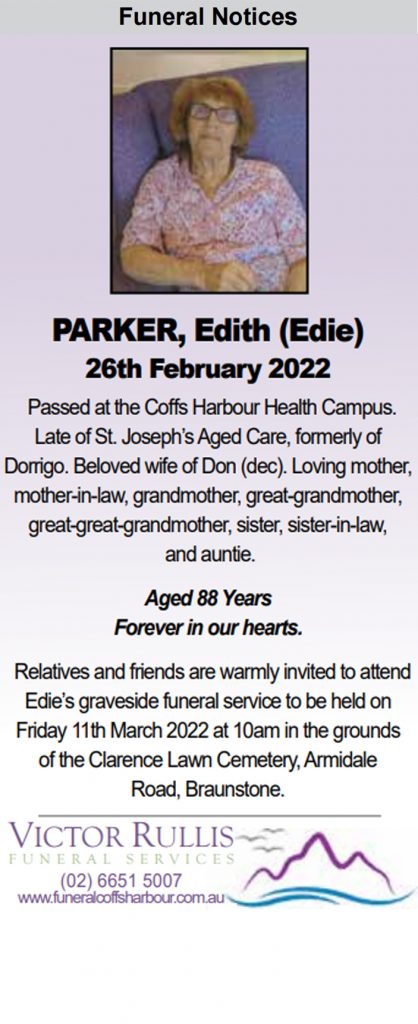 Funeral Notices

PARKER, Edith (Edie)
26th February 2022

Passed at the Coffs Harbour Health Campus. Late of St. Joseph's Aged Care, formerly of Dorrigo. Beloved wife of Don (dec). Loving mother, mother-in-law, grandmother, great-grandmother, great-great-grandmother, sister, sister-in-law, and auntie.

Aged 88 Years
Forever in our hearts.

Relatives and friends are warmly invited to attend Edie's graveside funeral service to be held on Friday 11th March 2022 at 10am in the grounds of the Clarence Lawn Cemetery, Armidale Road, Braunstone.

VICTOR RULLIS
FUNERAL SERVICES
(02) 6651 5007
www.funeralcoffsharbour.com.au